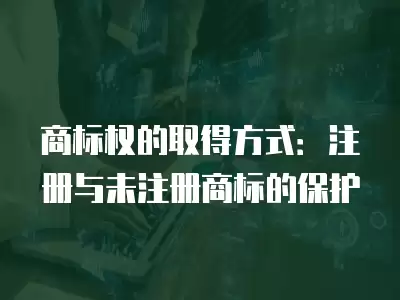 商标权的取得方式：注册与未注册商标的保护